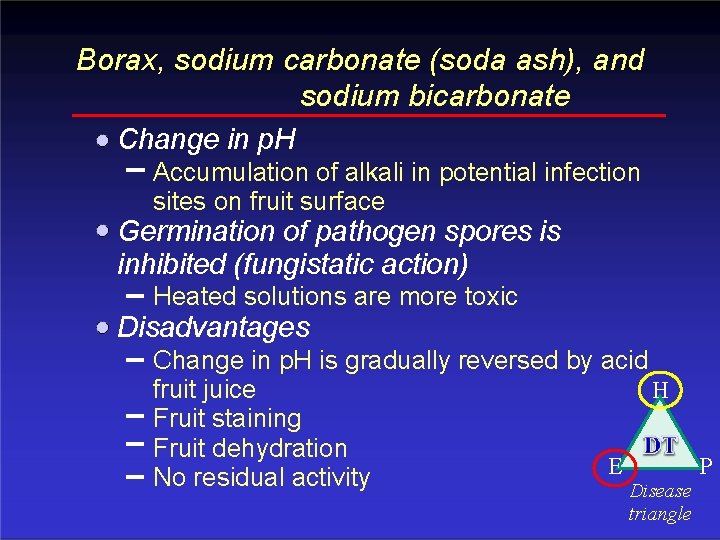 Borax, sodium carbonate (soda ash), and sodium bicarbonate

• Change in pH
- Accumulation of alkali in potential infection sites on fruit surface
• Germination of pathogen spores is inhibited (fungistatic action)
- Heated solutions are more toxic
• Disadvantages
- Change in pH is gradually reversed by acid fruit juice
- Fruit staining
- Fruit dehydration
- No residual activity

H
DT
E
P
Disease triangle